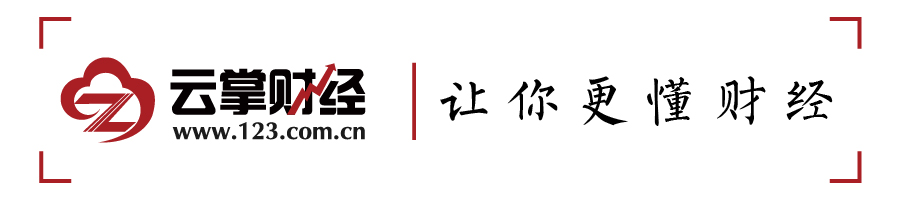 云掌财经
www.123.com.cn
让你更懂财经